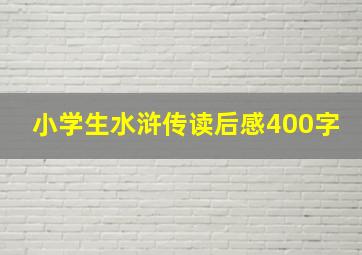 小学生水浒传读后感400字